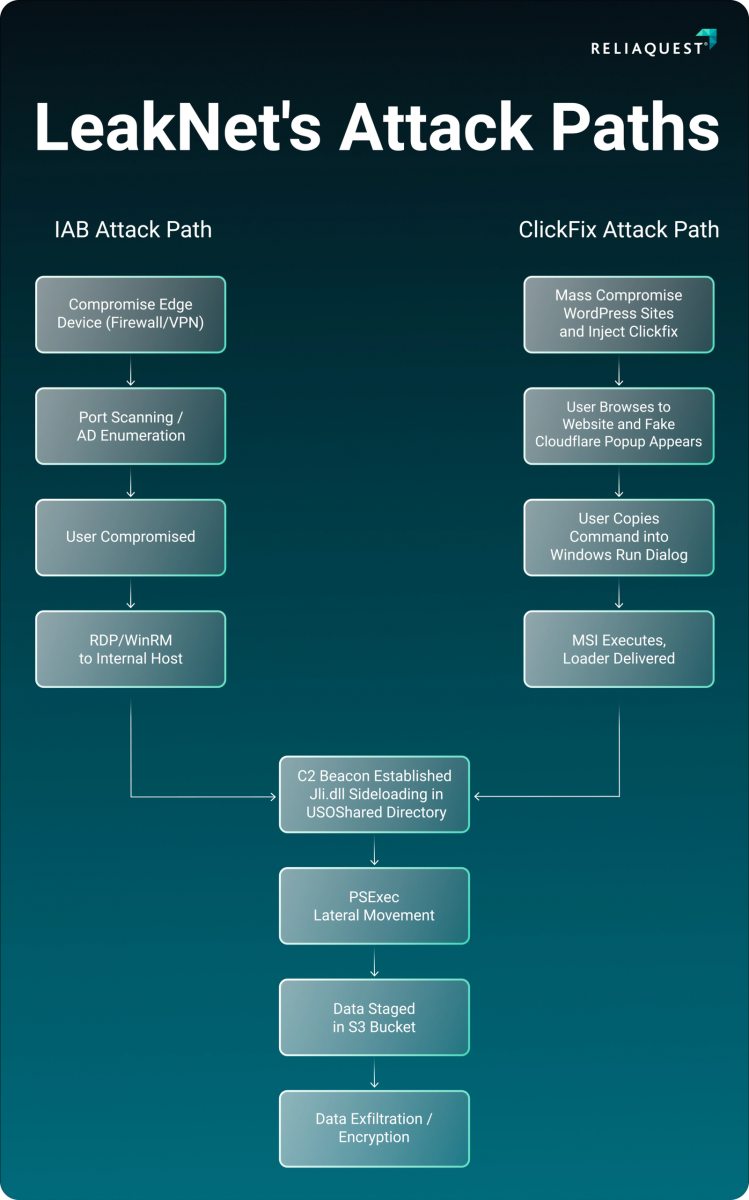 RELIAQUEST

LeakNet's Attack Paths

IAB Attack Path

Compromise Edge Device (Firewall/VPN)

Port Scanning / AD Enumeration

User Compromised

RDP/WinRM to Internal Host

ClickFix Attack Path

Mass Compromise WordPress Sites and Inject Clickfix

User Browses to Website and Fake Cloudflare Popup Appears

User Copies Command into Windows Run Dialog

MSI Executes, Loader Delivered

C2 Beacon Established Jli.dll Sideloading in USOShared Directory

PSExec Lateral Movement

Data Staged in S3 Bucket

Data Exfiltration / Encryption